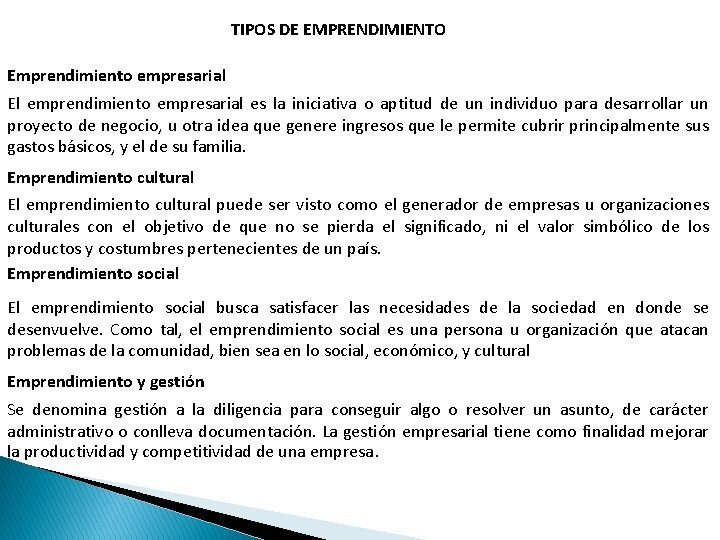 TIPOS DE EMPRENDIMIENTO

Emprendimiento empresarial

El emprendimiento empresarial es la iniciativa o aptitud de un individuo para desarrollar un proyecto de negocio, u otra idea que genere ingresos que le permite cubrir principalmente sus gastos básicos, y el de su familia.

Emprendimiento cultural

El emprendimiento cultural puede ser visto como el generador de empresas u organizaciones culturales con el objetivo de que no se pierda el significado, ni el valor simbólico de los productos y costumbres pertenecientes de un país.

Emprendimiento social

El emprendimiento social busca satisfacer las necesidades de la sociedad en donde se desenvuelve. Como tal, el emprendimiento social es una persona u organización que atacan problemas de la comunidad, bien sea en lo social, económico, y cultural

Emprendimiento y gestión

Se denomina gestión a la diligencia para conseguir algo o resolver un asunto, de carácter administrativo o conlleva documentación. La gestión empresarial tiene como finalidad mejorar la productividad y competitividad de una empresa.